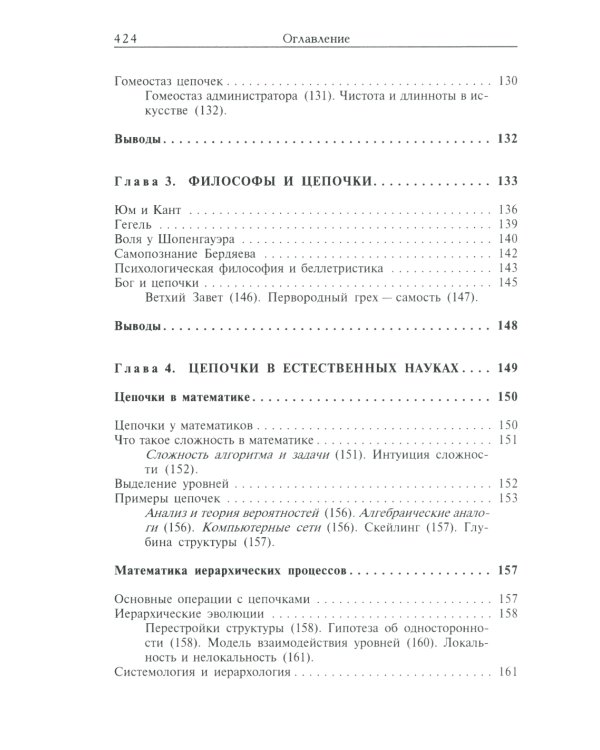 424 Оглавление

Гомеостаз цепочек 130
Гомеостаз администратора (131). Чистота и длинноты в искусстве (132).

Выводы 132

Глава 3. ФИЛОСОФЫ И ЦЕПОЧКИ 133

Юм и Кант 136
Гегель 139
Воля у Шопенгауэра 140
Самопознание Бердяева 142
Психологическая философия и беллетристика 143
Бог и цепочки 145
Ветхий Завет (146). Первородный грех — самость (147).

Выводы 148

Глава 4. ЦЕПОЧКИ В ЕСТЕСТВЕННЫХ НАУКАХ 149

Цепочки в математике 150

Цепочки у математиков 150
Что такое сложность в математике 151
Сложность алгоритма и задачи (151). Интуиция сложности (152).
Выделение уровней 152
Примеры цепочек 153
Анализ и теория вероятностей (156). Алгебраические аналоги (156). Компьютерные сети (156). Скейлинг (157). Глубина структуры (157).

Математика иерархических процессов 157

Основные операции с цепочками 157
Иерархические эволюции 158
Перестройки структуры (158). Гипотеза об односторонности (158). Модель взаимодействия уровней (160). Локальность и нелокальность (161).
Системология и иерархология 161